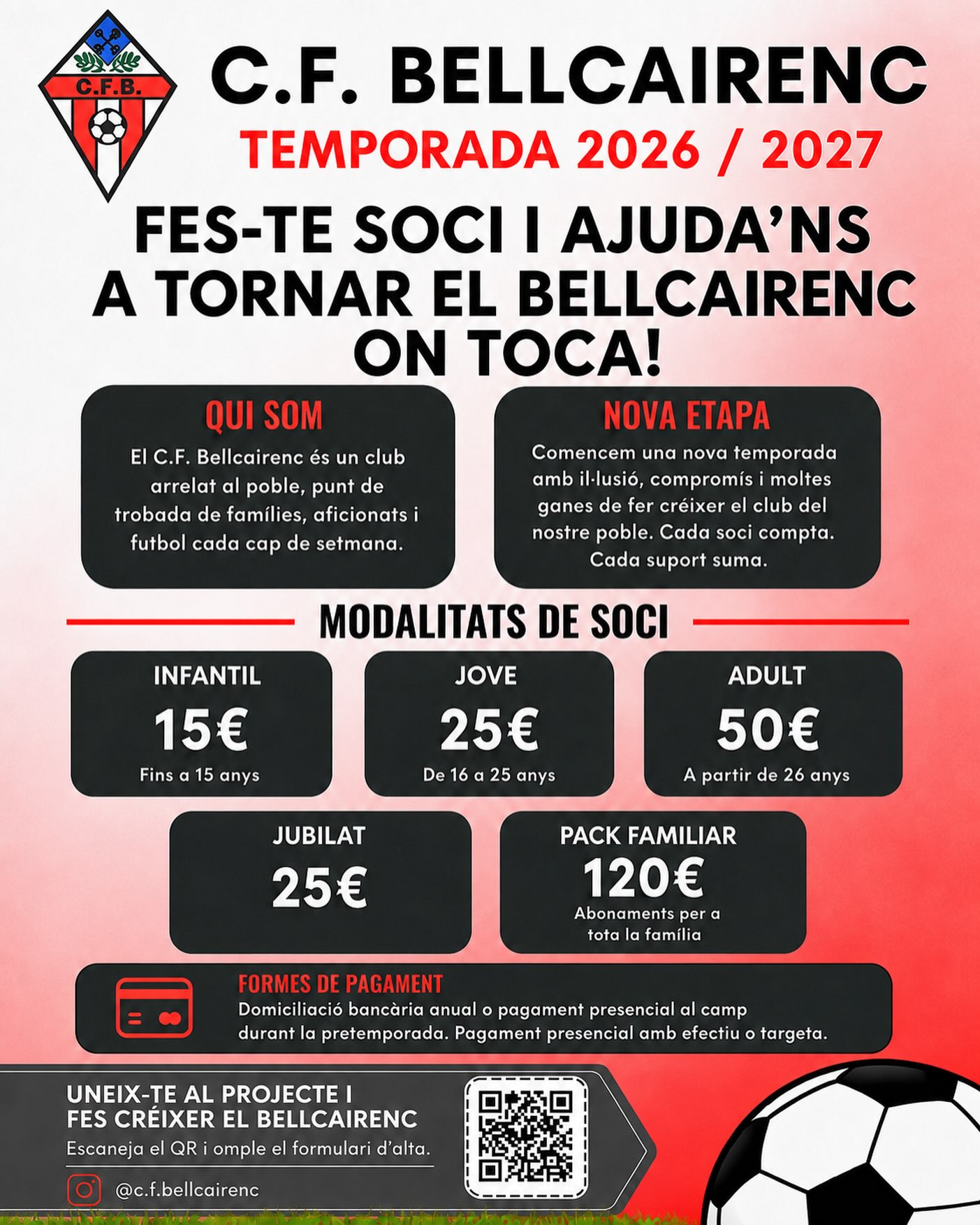 C.F.B.

C.F. BELLCAIRENC

TEMPORADA 2026 / 2027

FES-TE SOCI I AJUDA'NS A TORNAR EL BELLCAIRENC ON TOCA!

QUI SOM

El C.F. Bellcairenc és un club arrelat al poble, punt de trobada de famílies, aficionats i futbol cada cap de setmana.

NOVA ETAPA

Comencem una nova temporada amb il·lusió, compromís i moltes ganes de fer créixer el club del nostre poble. Cada soci compta. Cada suport suma.

MODALITATS DE SOCI

INFANTIL
15€
Fins a 15 anys

JOVE
25€
De 16 a 25 anys

ADULT
50€
A partir de 26 anys

JUBILAT
25€

PACK FAMILIAR
120€
Abonaments per a tota la família

FORMES DE PAGAMENT
Domiciliació bancària anual o pagament presencial al camp durant la pretemporada. Pagament presencial amb efectiu o targeta.

UNEIX-TE AL PROJECTE I FES CRÉIXER EL BELLCAIRENC
Escaneja el QR i omple el formulari d'alta.

@c.f.bellcairenc